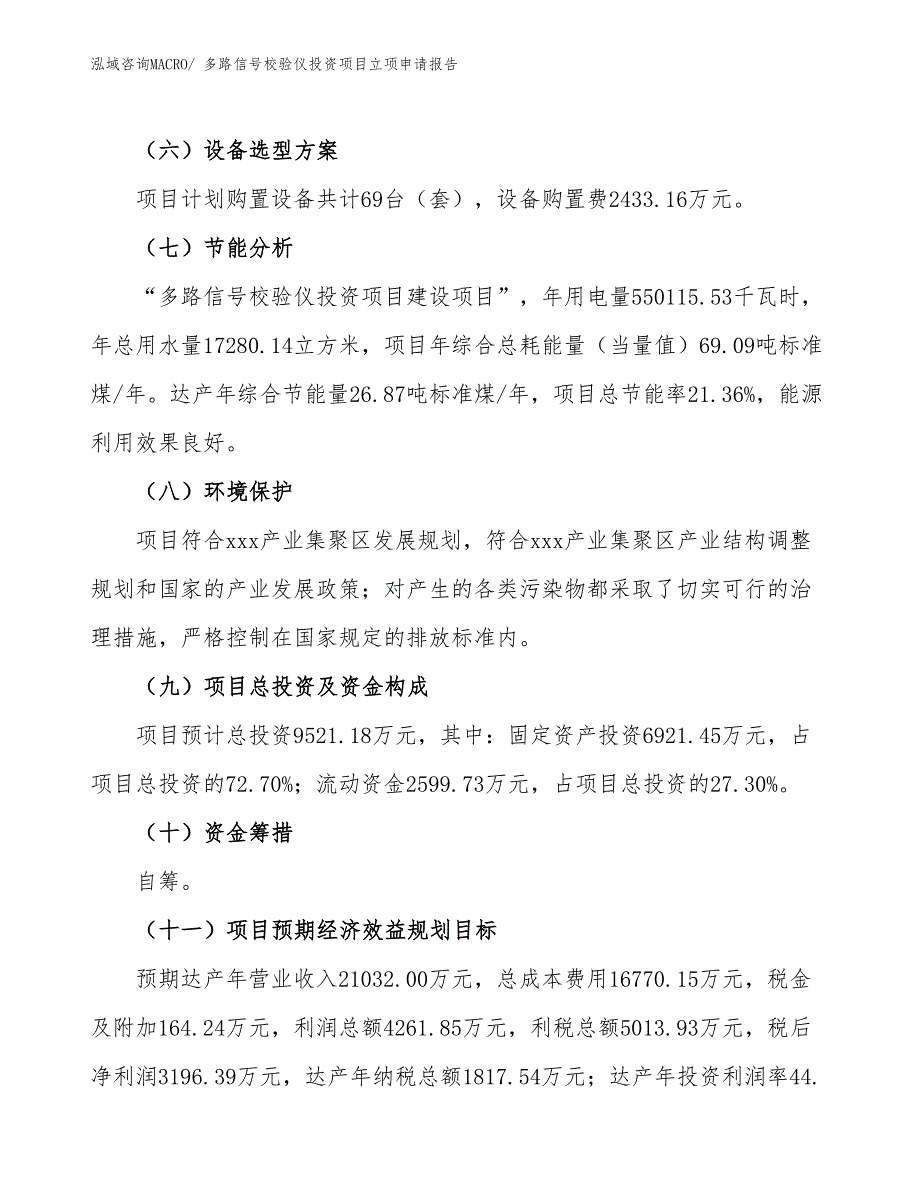 泓域咨询MACRO/ 多路信号校验仪投资项目立项申请报告

（六）设备选型方案

项目计划购置设备共计69台（套），设备购置费2433.16万元。

（七）节能分析

“多路信号校验仪投资项目建设项目”，年用电量550115.53千瓦时，年总用水量17280.14立方米，项目年综合总耗能量（当量值）69.09吨标准煤/年。达产年综合节能量26.87吨标准煤/年，项目总节能率21.36%，能源利用效果良好。

（八）环境保护

项目符合xxx产业集聚区发展规划，符合xxx产业集聚区产业结构调整规划和国家的产业发展政策；对产生的各类污染物都采取了切实可行的治理措施，严格控制在国家规定的排放标准内。

（九）项目总投资及资金构成

项目预计总投资9521.18万元，其中：固定资产投资6921.45万元，占项目总投资的72.70%；流动资金2599.73万元，占项目总投资的27.30%。

（十）资金筹措

自筹。

（十一）项目预期经济效益规划目标

预期达产年营业收入21032.00万元，总成本费用16770.15万元，税金及附加164.24万元，利润总额4261.85万元，利税总额5013.93万元，税后净利润3196.39万元，达产年纳税总额1817.54万元；达产年投资利润率44.